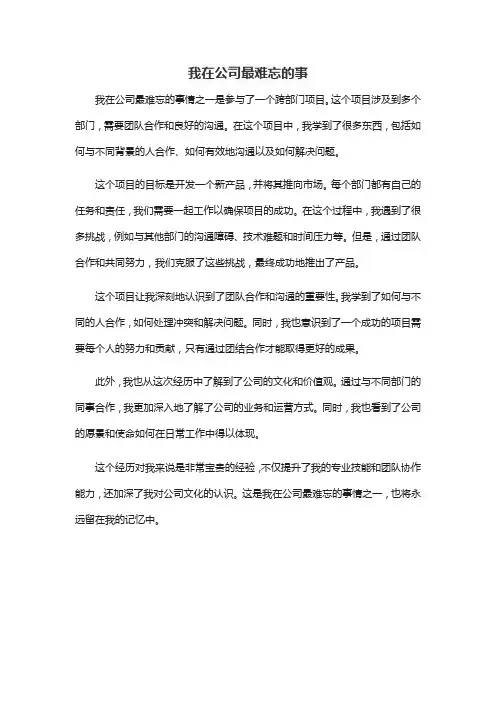 我在公司最难忘的事

我在公司最难忘的事情之一是参与了一个跨部门项目。这个项目涉及到多个部门，需要团队合作和良好的沟通。在这个项目中，我学到了很多东西，包括如何与不同背景的人合作、如何有效地沟通以及如何解决问题。

这个项目的目标是开发一个新产品，并将其推向市场。每个部门都有自己的任务和责任，我们需要一起工作以确保项目的成功。在这个过程中，我遇到了很多挑战，例如与其他部门的沟通障碍、技术难题和时间压力等。但是，通过团队合作和共同努力，我们克服了这些挑战，最终成功地推出了产品。

这个项目让我深刻地认识到了团队合作和沟通的重要性。我学到了如何与不同的人合作，如何处理冲突和解决问题。同时，我也意识到了一个成功的项目需要每个人的努力和贡献，只有通过团结合作才能取得更好的成果。

此外，我也从这次经历中了解到了公司的文化和价值观。通过与不同部门的同事合作，我更加深入地了解了公司的业务和运营方式。同时，我也看到了公司的愿景和使命如何在日常工作中得以体现。

这个经历对我来说是非常宝贵的经验，不仅提升了我的专业技能和团队协作能力，还加深了我对公司文化的认识。这是我在公司最难忘的事情之一，也将永远留在我的记忆中。